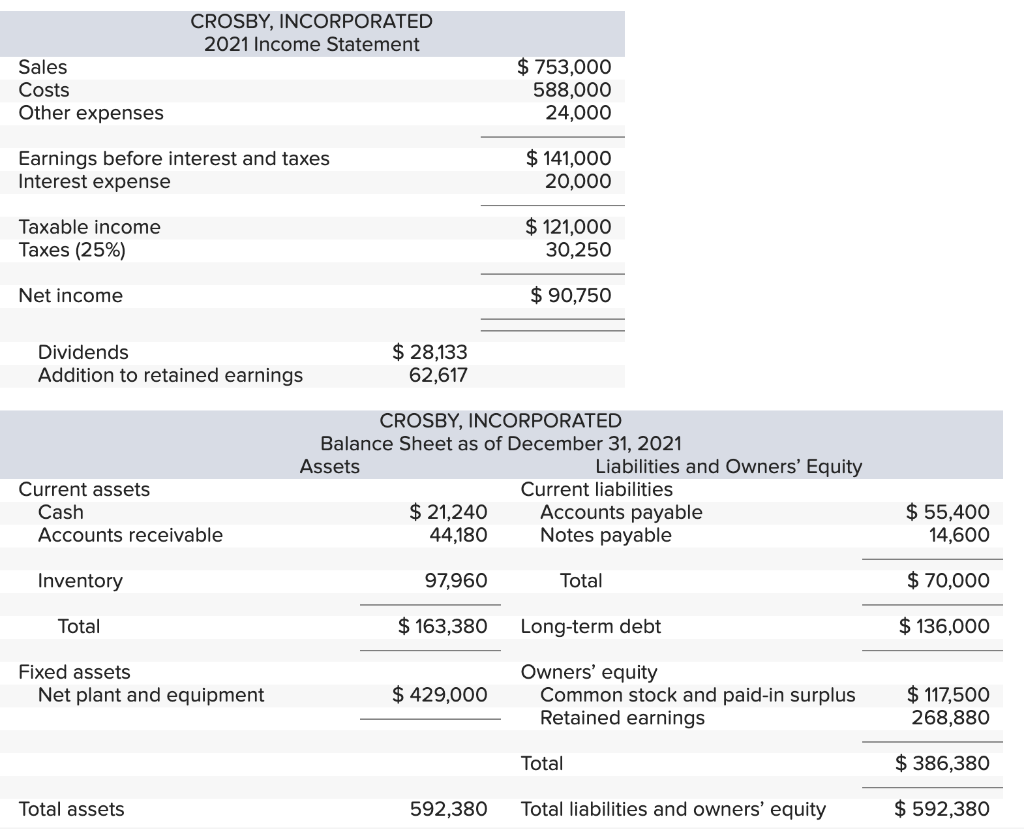 CROSBY, INCORPORATED
2021 Income Statement

| | | |
|---|---|---|
| Sales | | $ 753,000 |
| Costs | | 588,000 |
| Other expenses | | 24,000 |
| Earnings before interest and taxes | | $ 141,000 |
| Interest expense | | 20,000 |
| Taxable income | | $ 121,000 |
| Taxes (25%) | | 30,250 |
| Net income | | $ 90,750 |
| Dividends | $ 28,133 | |
| Addition to retained earnings | 62,617 | |

CROSBY, INCORPORATED
Balance Sheet as of December 31, 2021

| Assets | | Liabilities and Owners' Equity | |
|---|---|---|---|
| Current assets | | Current liabilities | |
| Cash | $ 21,240 | Accounts payable | $ 55,400 |
| Accounts receivable | 44,180 | Notes payable | 14,600 |
| Inventory | 97,960 | Total | $ 70,000 |
| Total | $ 163,380 | Long-term debt | $ 136,000 |
| Fixed assets | | Owners' equity | |
| Net plant and equipment | $ 429,000 | Common stock and paid-in surplus | $ 117,500 |
| | | Retained earnings | 268,880 |
| | | Total | $ 386,380 |
| Total assets | 592,380 | Total liabilities and owners' equity | $ 592,380 |